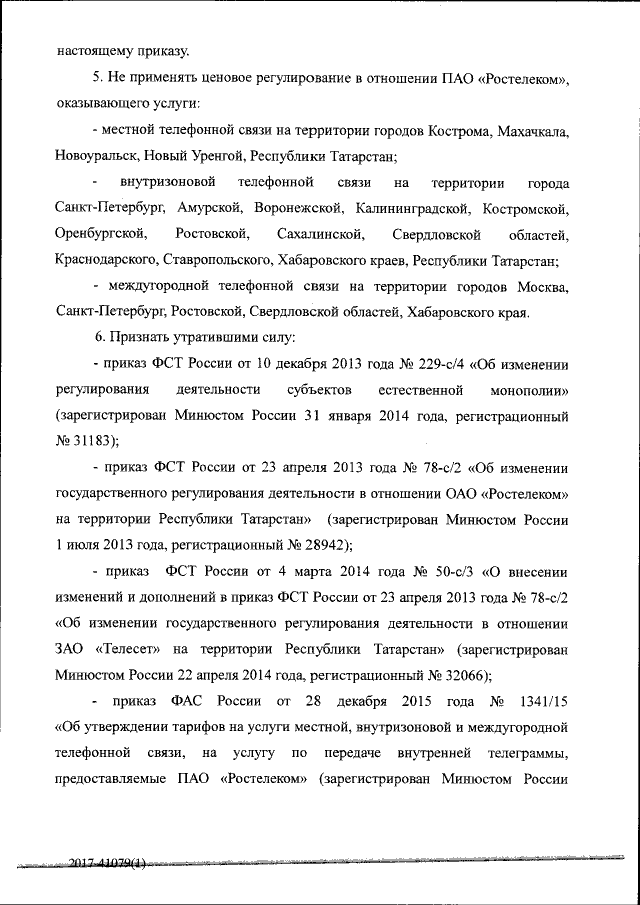 настоящему приказу.

5. Не применять ценовое регулирование в отношении ПАО «Ростелеком», оказывающего услуги:

- местной телефонной связи на территории городов Кострома, Махачкала, Новоуральск, Новый Уренгой, Республики Татарстан;

- внутризоновой телефонной связи на территории города Санкт-Петербург, Амурской, Воронежской, Калининградской, Костромской, Оренбургской, Ростовской, Сахалинской, Свердловской областей, Краснодарского, Ставропольского, Хабаровского краев, Республики Татарстан;

- междугородной телефонной связи на территории городов Москва, Санкт-Петербург, Ростовской, Свердловской областей, Хабаровского края.

6. Признать утратившими силу:

- приказ ФСТ России от 10 декабря 2013 года № 229-с/4 «Об изменении регулирования деятельности субъектов естественной монополии» (зарегистрирован Минюстом России 31 января 2014 года, регистрационный № 31183);

- приказ ФСТ России от 23 апреля 2013 года № 78-с/2 «Об изменении государственного регулирования деятельности в отношении ОАО «Ростелеком» на территории Республики Татарстан» (зарегистрирован Минюстом России 1 июля 2013 года, регистрационный № 28942);

- приказ ФСТ России от 4 марта 2014 года № 50-с/3 «О внесении изменений и дополнений в приказ ФСТ России от 23 апреля 2013 года № 78-с/2 «Об изменении государственного регулирования деятельности в отношении ЗАО «Телесет» на территории Республики Татарстан» (зарегистрирован Минюстом России 22 апреля 2014 года, регистрационный № 32066);

- приказ ФАС России от 28 декабря 2015 года № 1341/15 «Об утверждении тарифов на услуги местной, внутризоновой и междугородной телефонной связи, на услугу по передаче внутренней телеграммы, предоставляемые ПАО «Ростелеком» (зарегистрирован Минюстом России

2017-41079(1)